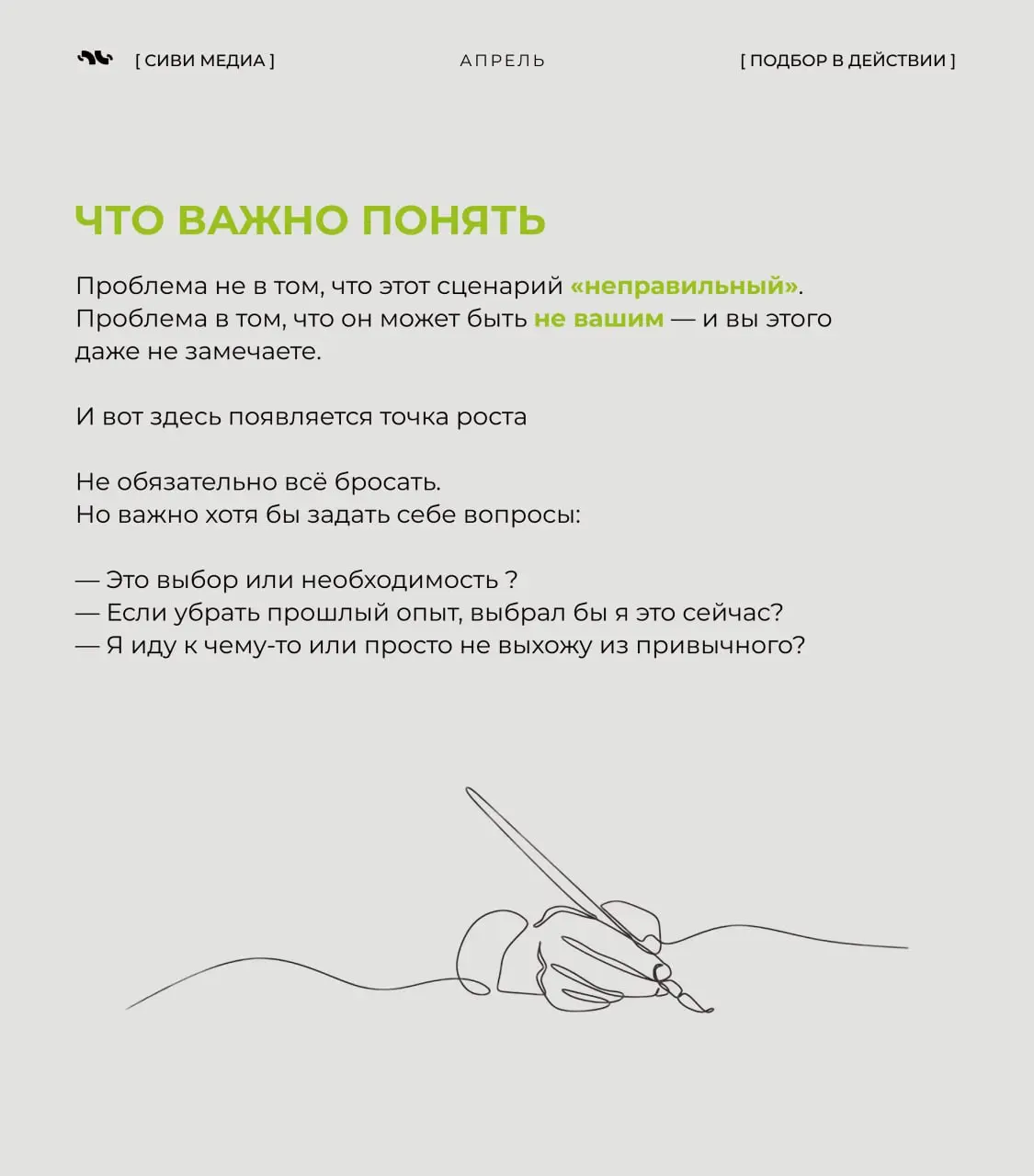 [ СИВИ МЕДИА ]

АПРЕЛЬ

[ ПОДБОР В ДЕЙСТВИИ ]

ЧТО ВАЖНО ПОНЯТЬ

Проблема не в том, что этот сценарий «неправильный». Проблема в том, что он может быть не вашим — и вы этого даже не замечаете.

И вот здесь появляется точка роста

Не обязательно всё бросать.
Но важно хотя бы задать себе вопросы:

— Это выбор или необходимость ?
— Если убрать прошлый опыт, выбрал бы я это сейчас?
— Я иду к чему-то или просто не выхожу из привычного?